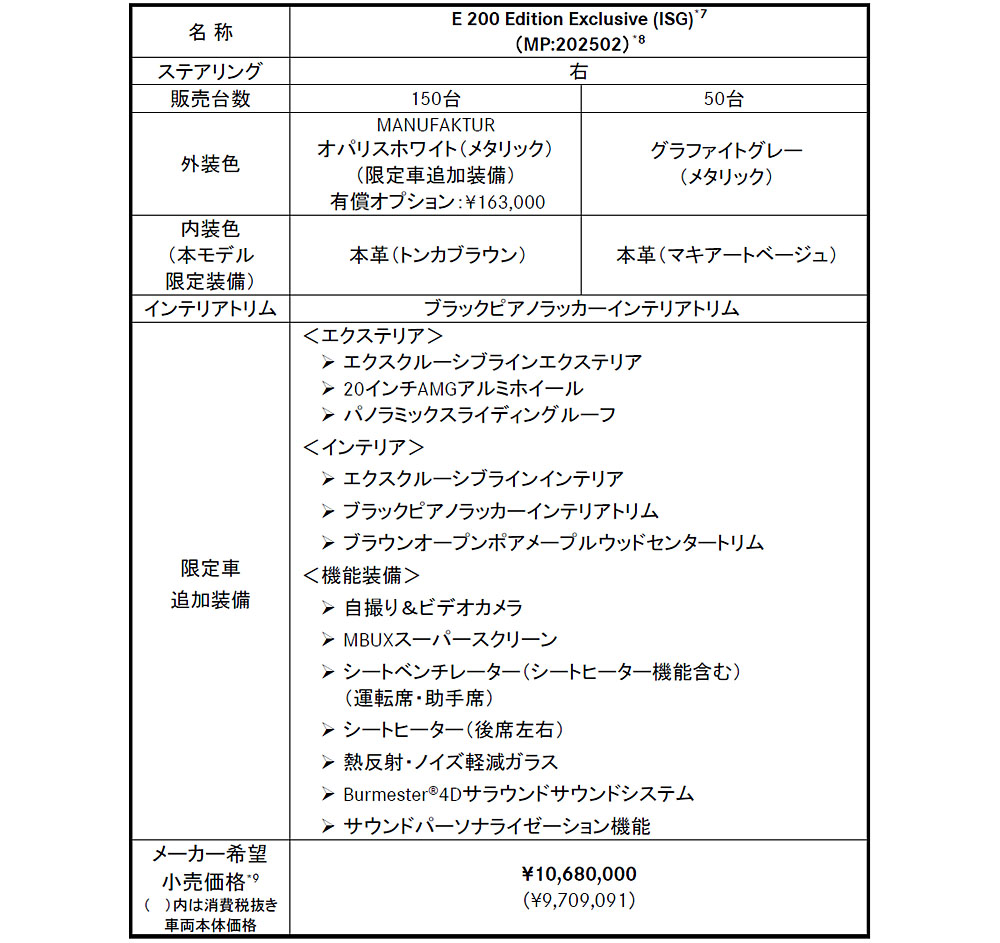 | 名 称 | E 200 Edition Exclusive (ISG)$^{*7}$ (MP:202502)$^{*8}$ | |
|---|---|---|
| ステアリング | 右 | |
| 販売台数 | 150台 | 50台 |
| 外装色 | MANUFAKTUR オパリスホワイト（メタリック） （限定車追加装備） 有償オプション：¥163,000 | グラファイトグレー （メタリック） |
| 内装色 （本モデル 限定装備） | 本革（トンカブラウン） | 本革（マキアートベージュ） |
| インテリアトリム | ブラックピアノラッカーインテリアトリム | |
| 限定車 追加装備 | ＜エクステリア＞ ➢ エクスクルーシブラインエクステリア ➢ 20インチAMGアルミホイール ➢ パノラミックスライディングルーフ ＜インテリア＞ ➢ エクスクルーシブラインインテリア ➢ ブラックピアノラッカーインテリアトリム ➢ ブラウンオープンポアメープルウッドセンタートリム ＜機能装備＞ ➢ 自撮り＆ビデオカメラ ➢ MBUXスーパースクリーン ➢ シートベンチレーター（シートヒーター機能含む） （運転席・助手席） ➢ シートヒーター（後席左右） ➢ 熱反射・ノイズ軽減ガラス ➢ Burmester®4Dサラウンドサウンドシステム ➢ サウンドパーソナライゼーション機能 | |
| メーカー希望 小売価格$^{*9}$ （ ）内は消費税抜き 車両本体価格 | ¥10,680,000 （¥9,709,091） | |